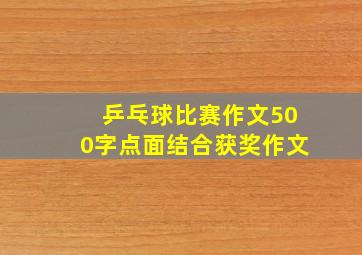 乒乓球比赛作文500字点面结合获奖作文